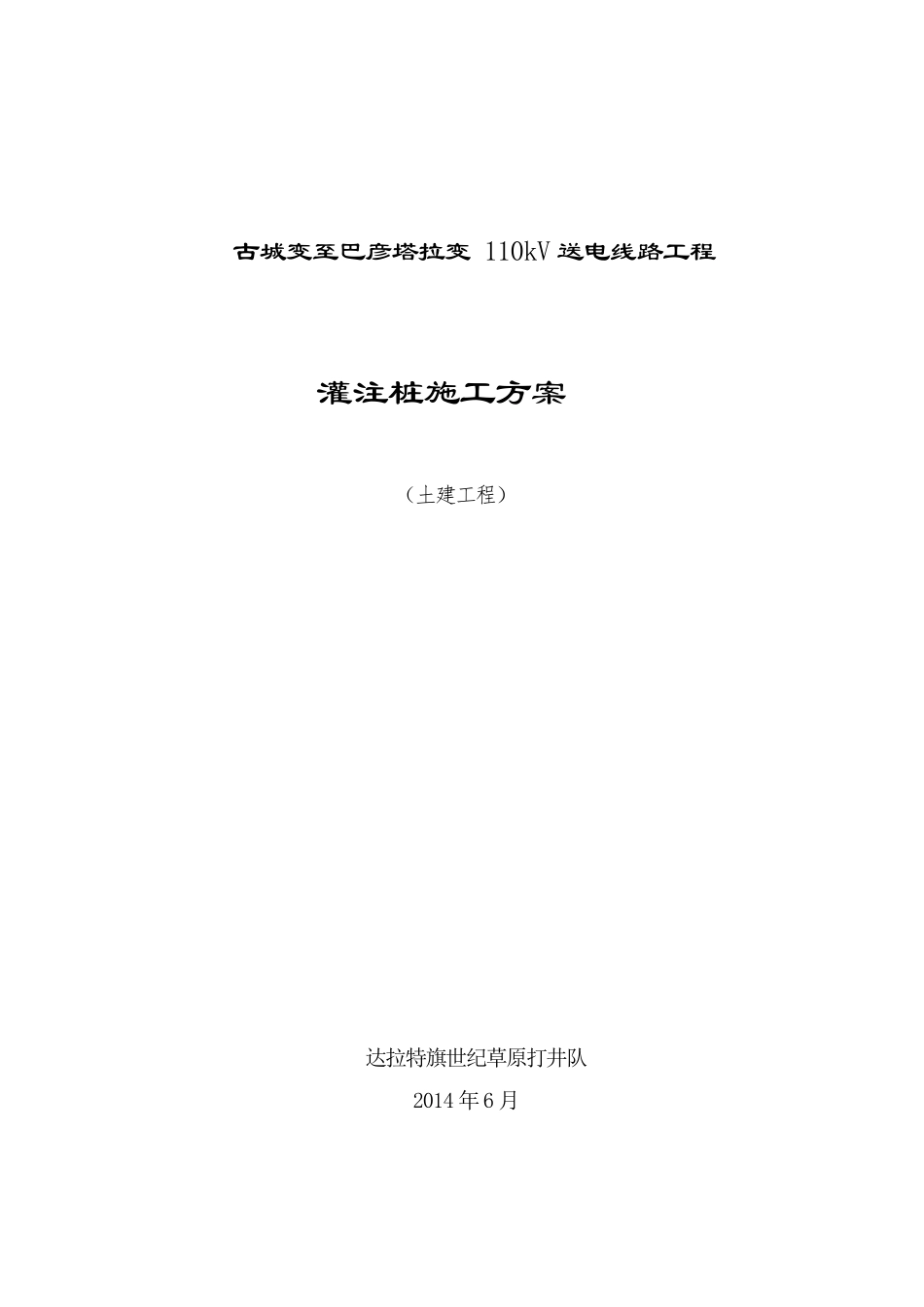 古城变至巴彦塔拉变 110kV 送电线路工程

灌注桩施工方案

（土建工程）

达拉特旗世纪草原打井队

2014 年 6 月